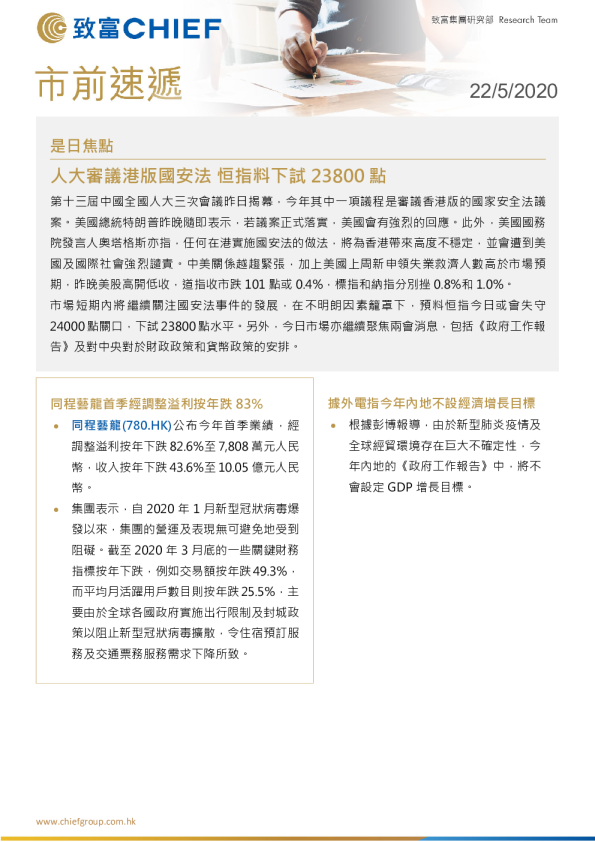 致富CHIEF

致富集團研究部 Research Team

市前速遞

22/5/2020

是日焦點

人大審議港版國安法 恒指料下試 23800 點

第十三屆中國全國人大三次會議昨日揭幕，今年其中一項議程是審議香港版的國家安全法議案。美國總統特朗普昨晚隨即表示，若議案正式落實，美國會有強烈的回應。此外，美國國務院發言人奧塔格斯亦指，任何在港實施國安法的做法，將為香港帶來高度不穩定，並會遭到美國及國際社會強烈譴責。中美關係越趨緊張，加上美國上周新申領失業救濟人數高於市場預期，昨晚美股高開低收，道指收市跌 101 點或 0.4%，標指和納指分別挫 0.8%和 1.0%。

市場短期內將繼續關注國安法事件的發展，在不明朗因素籠罩下，預料恒指今日或會失守 24000 點關口，下試 23800 點水平。另外，今日市場亦繼續聚焦兩會消息，包括《政府工作報告》及對中央對於財政政策和貨幣政策的安排。

同程藝龍首季經調整溢利按年跌 83%

• 同程藝龍(780.HK)公布今年首季業績，經調整溢利按年下跌 82.6%至 7,808 萬元人民幣，收入按年下跌 43.6%至 10.05 億元人民幣。

• 集團表示，自 2020 年 1 月新型冠狀病毒爆發以來，集團的營運及表現無可避免地受到阻礙。截至 2020 年 3 月底的一些關鍵財務指標按年下跌，例如交易額按年跌 49.3%，而平均月活躍用戶數目則按年跌 25.5%，主要由於全球各國政府實施出行限制及封城政策以阻止新型冠狀病毒擴散，令住宿預訂服務及交通票務服務需求下降所致。

據外電指今年內地不設經濟增長目標

• 根據彭博報導，由於新型肺炎疫情及全球經貿環境存在巨大不確定性，今年內地的《政府工作報告》中，將不會設定 GDP 增長目標。

www.chiefgroup.com.hk